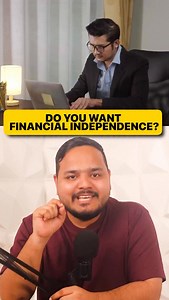 DO YOU WANT FINANCIAL INDEPENDENCE?